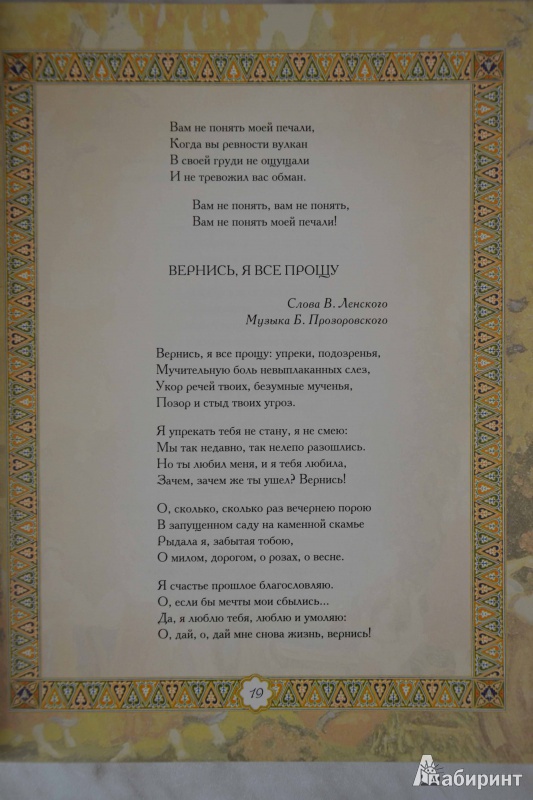 Вам не понять моей печали,
Когда вы ревности вулкан
В своей груди не ощущали
И не тревожил вас обман.

Вам не понять, вам не понять,
Вам не понять моей печали!

ВЕРНИСЬ, Я ВСЕ ПРОЩУ

Слова В. Ленского
Музыка Б. Прозоровского

Вернись, я все прощу: упреки, подозренья,
Мучительную боль невыплаканных слез,
Укор речей твоих, безумные мученья,
Позор и стыд твоих угроз.

Я упрекать тебя не стану, я не смею:
Мы так недавно, так нелепо разошлись.
Но ты любил меня, и я тебя любила,
Зачем, зачем же ты ушел? Вернись!

О, сколько, сколько раз вечернею порою
В запущенном саду на каменной скамье
Рыдала я, забытая тобою,
О милом, дорогом, о розах, о весне.

Я счастье прошлое благословляю.
О, если бы мечты мои сбылись...
Да, я люблю тебя, люблю и умоляю:
О, дай, о, дай мне снова жизнь, вернись!

19

Лабиринт